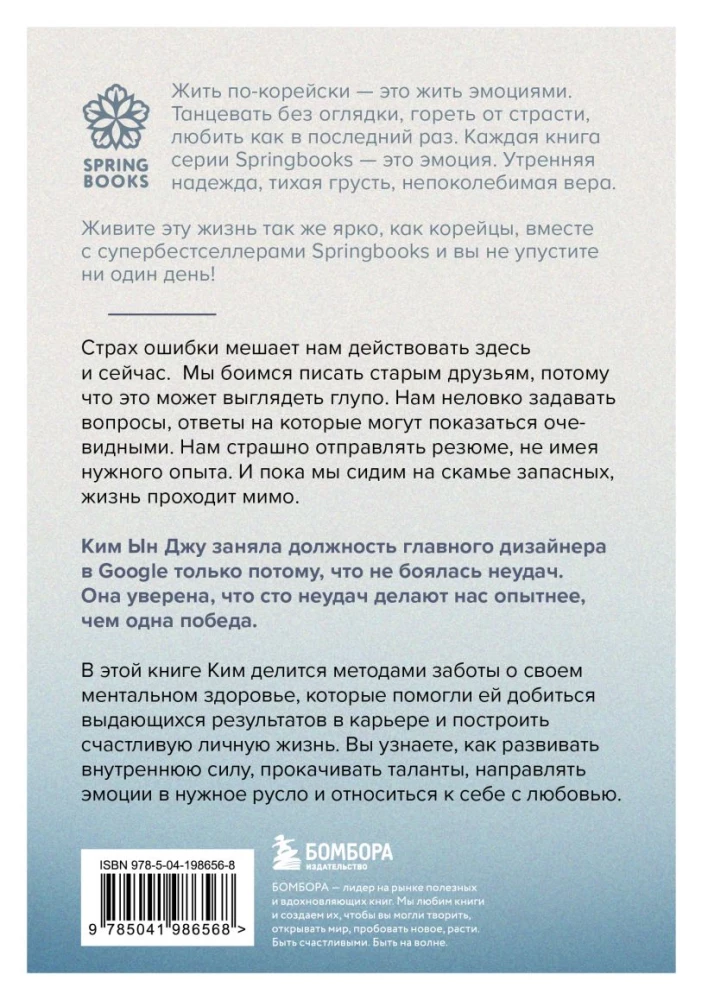 SPRING BOOKS

Жить по-корейски — это жить эмоциями. Танцевать без оглядки, гореть от страсти, любить как в последний раз. Каждая книга серии Springbooks — это эмоция. Утренняя надежда, тихая грусть, непоколебимая вера.

Живите эту жизнь так же ярко, как корейцы, вместе с супербестселлерами Springbooks и вы не упустите ни один день!

Страх ошибки мешает нам действовать здесь и сейчас. Мы боимся писать старым друзьям, потому что это может выглядеть глупо. Нам неловко задавать вопросы, ответы на которые могут показаться очевидными. Нам страшно отправлять резюме, не имея нужного опыта. И пока мы сидим на скамье запасных, жизнь проходит мимо.

Ким Ын Джу заняла должность главного дизайнера в Google только потому, что не боялась неудач. Она уверена, что сто неудач делают нас опытнее, чем одна победа.

В этой книге Ким делится методами заботы о своем ментальном здоровье, которые помогли ей добиться выдающихся результатов в карьере и построить счастливую личную жизнь. Вы узнаете, как развивать внутреннюю силу, прокачивать таланты, направлять эмоции в нужное русло и относиться к себе с любовью.

ISBN 978-5-04-198656-8

9 785041 986568 >

БОМБОРА
ИЗДАТЕЛЬСТВО

БОМБОРА — лидер на рынке полезных и вдохновляющих книг. Мы любим книги и создаем их, чтобы вы могли творить, открывать мир, пробовать новое, расти. Быть счастливыми. Быть на волне.